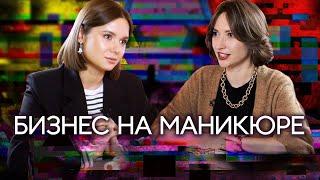 БИЗНЕС НА МАНИКЮРЕ